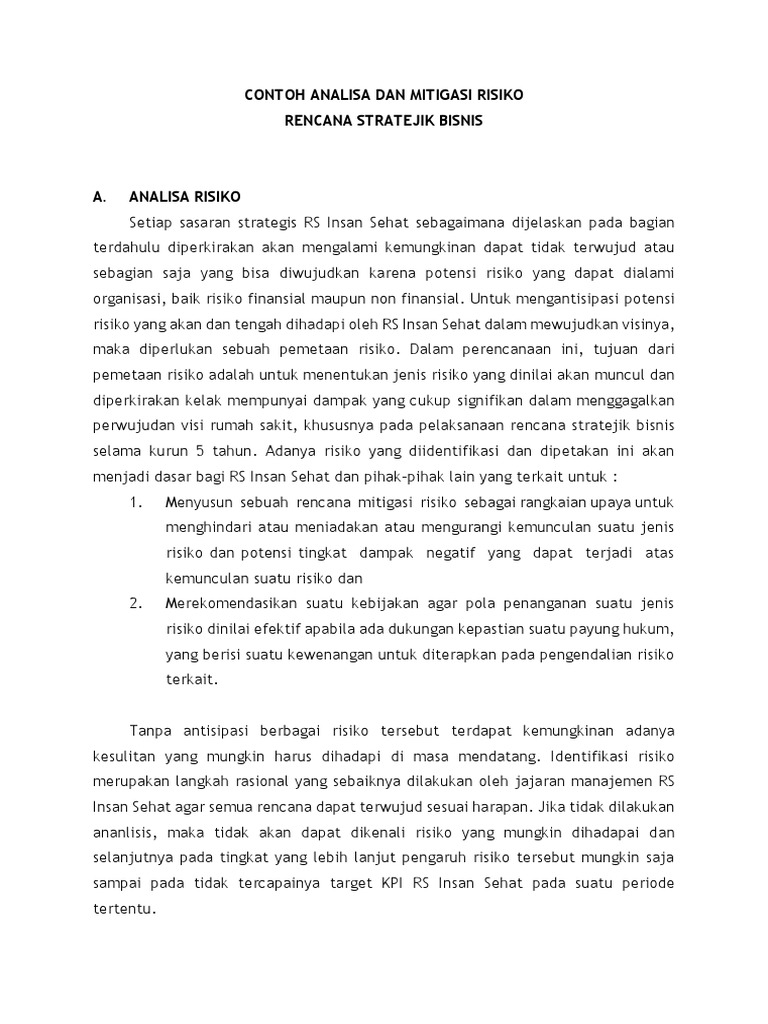 CONTOH ANALISA DAN MITIGASI RISIKO
RENCANA STRATEJIK BISNIS

A. ANALISA RISIKO

Setiap sasaran strategis RS Insan Sehat sebagaimana dijelaskan pada bagian terdahulu diperkirakan akan mengalami kemungkinan dapat tidak terwujud atau sebagian saja yang bisa diwujudkan karena potensi risiko yang dapat dialami organisasi, baik risiko finansial maupun non finansial. Untuk mengantisipasi potensi risiko yang akan dan tengah dihadapi oleh RS Insan Sehat dalam mewujudkan visinya, maka diperlukan sebuah pemetaan risiko. Dalam perencanaan ini, tujuan dari pemetaan risiko adalah untuk menentukan jenis risiko yang dinilai akan muncul dan diperkirakan kelak mempunyai dampak yang cukup signifikan dalam menggagalkan perwujudan visi rumah sakit, khususnya pada pelaksanaan rencana stratejik bisnis selama kurun 5 tahun. Adanya risiko yang diidentifikasi dan dipetakan ini akan menjadi dasar bagi RS Insan Sehat dan pihak-pihak lain yang terkait untuk :

1. Menyusun sebuah rencana mitigasi risiko sebagai rangkaian upaya untuk menghindari atau meniadakan atau mengurangi kemunculan suatu jenis risiko dan potensi tingkat dampak negatif yang dapat terjadi atas kemunculan suatu risiko dan

2. Merekomendasikan suatu kebijakan agar pola penanganan suatu jenis risiko dinilai efektif apabila ada dukungan kepastian suatu payung hukum, yang berisi suatu kewenangan untuk diterapkan pada pengendalian risiko terkait.

Tanpa antisipasi berbagai risiko tersebut terdapat kemungkinan adanya kesulitan yang mungkin harus dihadapi di masa mendatang. Identifikasi risiko merupakan langkah rasional yang sebaiknya dilakukan oleh jajaran manajemen RS Insan Sehat agar semua rencana dapat terwujud sesuai harapan. Jika tidak dilakukan ananlisis, maka tidak akan dapat dikenali risiko yang mungkin dihadapai dan selanjutnya pada tingkat yang lebih lanjut pengaruh risiko tersebut mungkin saja sampai pada tidak tercapainya target KPI RS Insan Sehat pada suatu periode tertentu.